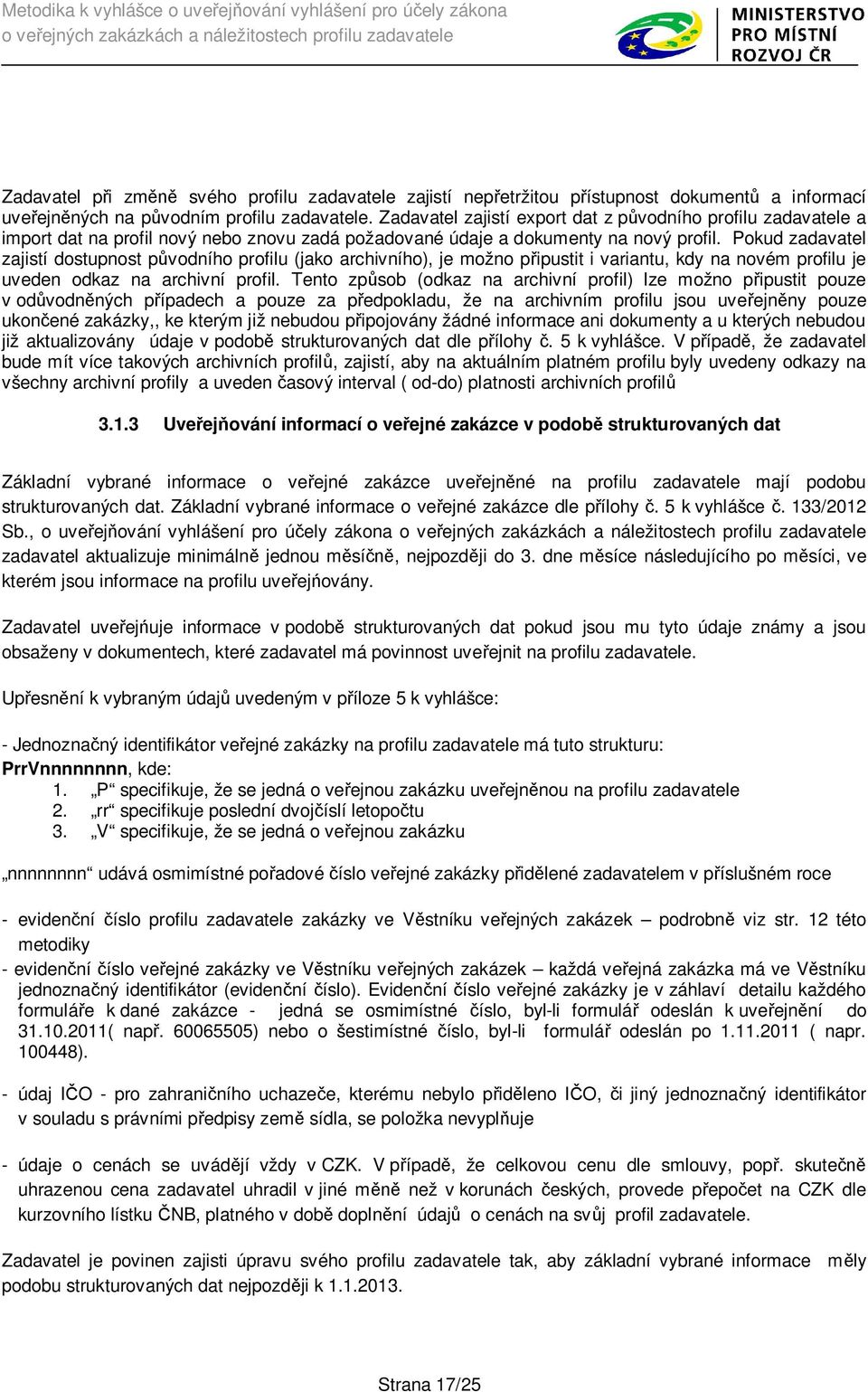 Metodika k vyhlášce o uveřejňování vyhlášení pro účely zákona o veřejných zakázkách a náležitostech profilu zadavatele

MINISTERSTVO PRO MÍSTNÍ ROZVOJ ČR

Zadavatel při změně svého profilu zadavatele zajistí nepřetržitou přístupnost dokumentů a informací uveřejněných na původním profilu zadavatele. Zadavatel zajistí export dat z původního profilu zadavatele a import dat na profil nový nebo znovu zadá požadované údaje a dokumenty na nový profil. Pokud zadavatel zajistí dostupnost původního profilu (jako archivního), je možno připustit i variantu, kdy na novém profilu je uveden odkaz na archivní profil. Tento způsob (odkaz na archivní profil) lze možno připustit pouze v odůvodněných případech a pouze za předpokladu, že na archivním profilu jsou uveřejněny pouze ukončené zakázky,, ke kterým již nebudou připojovány žádné informace ani dokumenty a u kterých nebudou již aktualizovány údaje v podobě strukturovaných dat dle přílohy č. 5 k vyhlášce. V případě, že zadavatel bude mít více takových archivních profilů, zajistí, aby na aktuálním platném profilu byly uvedeny odkazy na všechny archivní profily a uveden časový interval ( od-do) platnosti archivních profilů

3.1.3 Uveřejňování informací o veřejné zakázce v podobě strukturovaných dat

Základní vybrané informace o veřejné zakázce uveřejněné na profilu zadavatele mají podobu strukturovaných dat. Základní vybrané informace o veřejné zakázce dle přílohy č. 5 k vyhlášce č. 133/2012 Sb., o uveřejňování vyhlášení pro účely zákona o veřejných zakázkách a náležitostech profilu zadavatele zadavatel aktualizuje minimálně jednou měsíčně, nejpozději do 3. dne měsíce následujícího po měsíci, ve kterém jsou informace na profilu uveřejňovány.

Zadavatel uveřejňuje informace v podobě strukturovaných dat pokud jsou mu tyto údaje známy a jsou obsaženy v dokumentech, které zadavatel má povinnost uveřejnit na profilu zadavatele.

Upřesnění k vybraným údajů uvedeným v příloze 5 k vyhlášce:

- Jednoznačný identifikátor veřejné zakázky na profilu zadavatele má tuto strukturu:
PrrVnnnnnnnn, kde:
1. „P“ specifikuje, že se jedná o veřejnou zakázku uveřejněnou na profilu zadavatele
2. „rr“ specifikuje poslední dvojčíslí letopočtu
3. „V“ specifikuje, že se jedná o veřejnou zakázku

„nnnnnnnn“ udává osmimístné pořadové číslo veřejné zakázky přidělené zadavatelem v příslušném roce

- evidenční číslo profilu zadavatele zakázky ve Věstníku veřejných zakázek – podrobně viz str. 12 této metodiky
- evidenční číslo veřejné zakázky ve Věstníku veřejných zakázek – každá veřejná zakázka má ve Věstníku jednoznačný identifikátor (evidenční číslo). Evidenční číslo veřejné zakázky je v záhlaví detailu každého formuláře k dané zakázce - jedná se osmimístné číslo, byl-li formulář odeslán k uveřejnění do 31.10.2011( např. 60065505) nebo o šestimístné číslo, byl-li formulář odeslán po 1.11.2011 ( napr. 100448).

- údaj IČO - pro zahraničního uchazeče, kterému nebylo přiděleno IČO, či jiný jednoznačný identifikátor v souladu s právními předpisy země sídla, se položka nevyplňuje

- údaje o cenách se uvádějí vždy v CZK. V případě, že celkovou cenu dle smlouvy, popř. skutečně uhrazenou cena zadavatel uhradil v jiné měně než v korunách českých, provede přepočet na CZK dle kurzovního lístku ČNB, platného v době doplnění údajů o cenách na svůj profil zadavatele.

Zadavatel je povinen zajisti úpravu svého profilu zadavatele tak, aby základní vybrané informace měly podobu strukturovaných dat nejpozději k 1.1.2013.

Strana 17/25